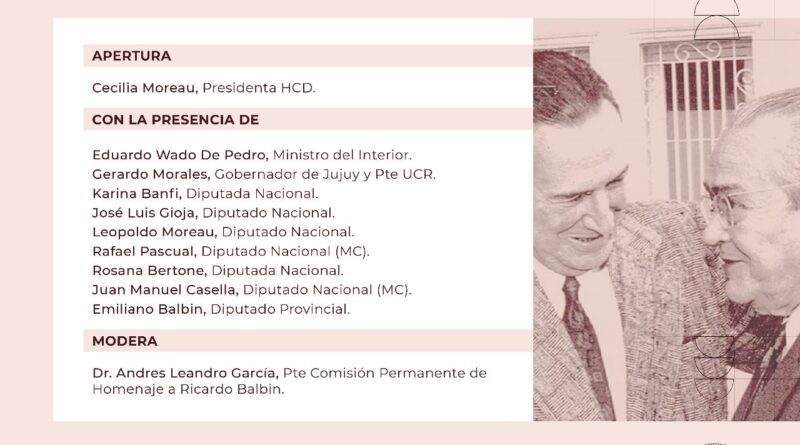 APERTURA

Cecilia Moreau, Presidenta HCD.

CON LA PRESENCIA DE

Eduardo Wado De Pedro, Ministro del Interior.
Gerardo Morales, Gobernador de Jujuy y Pte UCR.
Karina Banfi, Diputada Nacional.
José Luis Gioja, Diputado Nacional.
Leopoldo Moreau, Diputado Nacional.
Rafael Pascual, Diputado Nacional (MC).
Rosana Bertone, Diputada Nacional.
Juan Manuel Casella, Diputado Nacional (MC).
Emiliano Balbin, Diputado Provincial.

MODERA

Dr. Andres Leandro García, Pte Comisión Permanente de Homenaje a Ricardo Balbin.